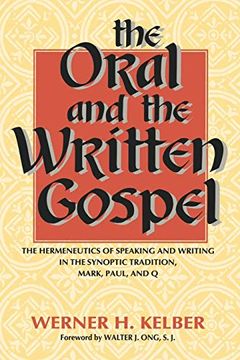 the Oral and the Written Gospel

THE HERMENEUTICS OF SPEAKING AND WRITING IN THE SYNOPTIC TRADITION, MARK, PAUL, AND Q

WERNER H. KELBER

Foreword by WALTER J. ONG, S. J.